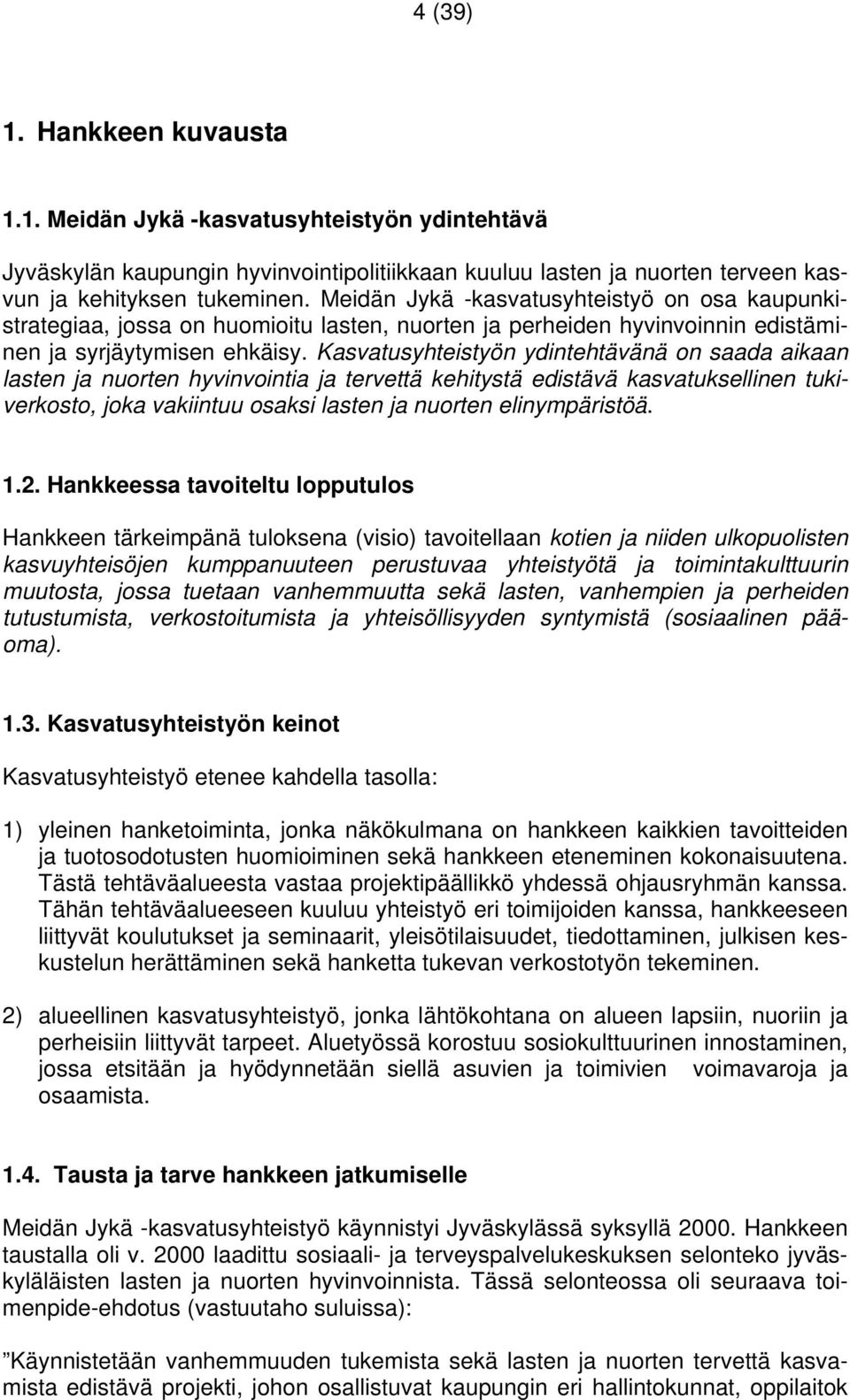 4 (39)

1. Hankkeen kuvausta

1.1. Meidän Jykä -kasvatusyhteistyön ydintehtävä

Jyväskylän kaupungin hyvinvointipolitiikkaan kuuluu lasten ja nuorten terveen kasvun ja kehityksen tukeminen. Meidän Jykä -kasvatusyhteistyö on osa kaupunkistrategiaa, jossa on huomioitu lasten, nuorten ja perheiden hyvinvoinnin edistäminen ja syrjäytymisen ehkäisy. Kasvatusyhteistyön ydintehtävänä on saada aikaan lasten ja nuorten hyvinvointia ja tervettä kehitystä edistävä kasvatuksellinen tukiverkosto, joka vakiintuu osaksi lasten ja nuorten elinympäristöä.

1.2. Hankkeessa tavoiteltu lopputulos

Hankkeen tärkeimpänä tuloksena (visio) tavoitellaan kotien ja niiden ulkopuolisten kasvuyhteisöjen kumppanuuteen perustuvaa yhteistyötä ja toimintakulttuurin muutosta, jossa tuetaan vanhemmuutta sekä lasten, vanhempien ja perheiden tutustumista, verkostoitumista ja yhteisöllisyyden syntymistä (sosiaalinen pääoma).

1.3. Kasvatusyhteistyön keinot

Kasvatusyhteistyö etenee kahdella tasolla:

1) yleinen hanketoiminta, jonka näkökulmana on hankkeen kaikkien tavoitteiden ja tuotosodotusten huomioiminen sekä hankkeen eteneminen kokonaisuutena. Tästä tehtäväalueesta vastaa projektipäällikkö yhdessä ohjausryhmän kanssa. Tähän tehtäväalueeseen kuuluu yhteistyö eri toimijoiden kanssa, hankkeeseen liittyvät koulutukset ja seminaarit, yleisötilaisuudet, tiedottaminen, julkisen keskustelun herättäminen sekä hanketta tukevan verkostotyön tekeminen.

2) alueellinen kasvatusyhteistyö, jonka lähtökohtana on alueen lapsiin, nuoriin ja perheisiin liittyvät tarpeet. Aluetyössä korostuu sosiokulttuurinen innostaminen, jossa etsitään ja hyödynnetään siellä asuvien ja toimivien voimavaroja ja osaamista.

1.4. Tausta ja tarve hankkeen jatkumiselle

Meidän Jykä -kasvatusyhteistyö käynnistyi Jyväskylässä syksyllä 2000. Hankkeen taustalla oli v. 2000 laadittu sosiaali- ja terveyspalvelukeskuksen selonteko jyväskyläläisten lasten ja nuorten hyvinvoinnista. Tässä selonteossa oli seuraava toimenpide-ehdotus (vastuutaho suluissa):

”Käynnistetään vanhemmuuden tukemista sekä lasten ja nuorten tervettä kasvamista edistävä projekti, johon osallistuvat kaupungin eri hallintokunnat, oppilaitok